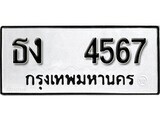 ธง 4567
กรุงเทพมหานคร